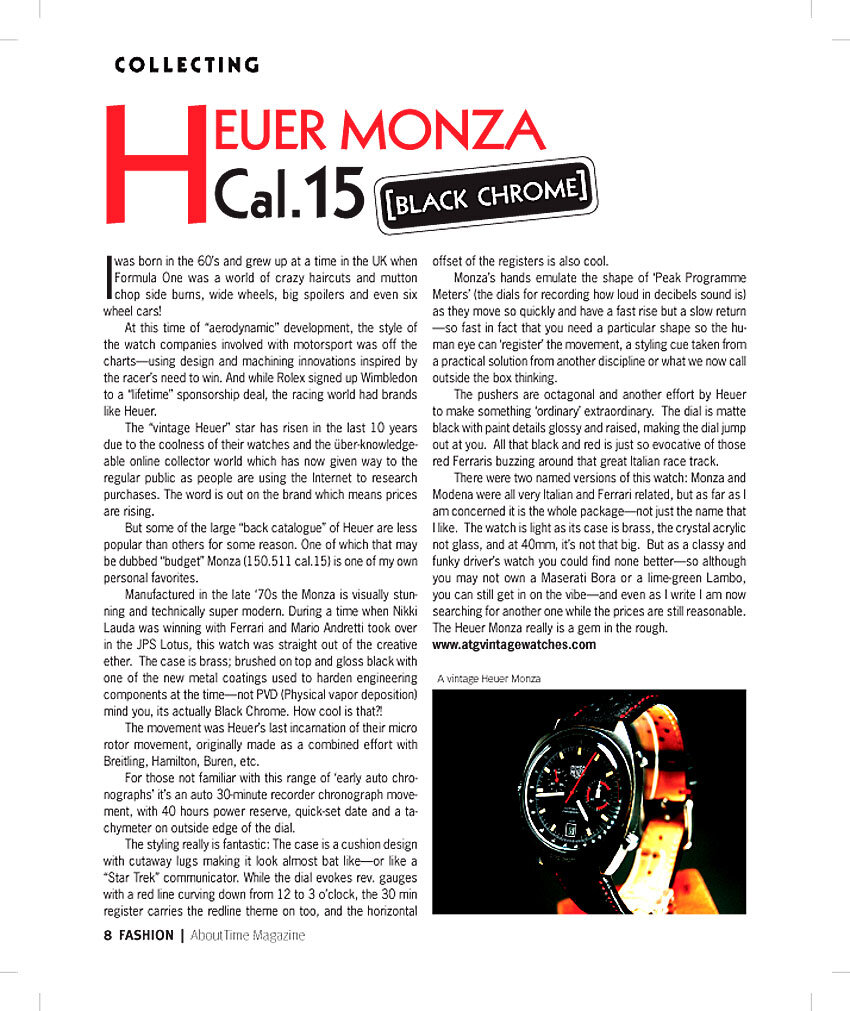 COLLECTING

HEUER MONZA
Cal.15 [BLACK CHROME]

I was born in the 60's and grew up at a time in the UK when Formula One was a world of crazy haircuts and mutton chop side burns, wide wheels, big spoilers and even six wheel cars!

At this time of "aerodynamic" development, the style of the watch companies involved with motorsport was off the charts—using design and machining innovations inspired by the racer's need to win. And while Rolex signed up Wimbledon to a "lifetime" sponsorship deal, the racing world had brands like Heuer.

The "vintage Heuer" star has risen in the last 10 years due to the coolness of their watches and the über-knowledgeable online collector world which has now given way to the regular public as people are using the Internet to research purchases. The word is out on the brand which means prices are rising.

But some of the large "back catalogue" of Heuer are less popular than others for some reason. One of which that may be dubbed "budget" Monza (150.511 cal.15) is one of my own personal favorites.

Manufactured in the late '70s the Monza is visually stunning and technically super modern. During a time when Nikki Lauda was winning with Ferrari and Mario Andretti took over in the JPS Lotus, this watch was straight out of the creative ether. The case is brass; brushed on top and gloss black with one of the new metal coatings used to harden engineering components at the time—not PVD (Physical vapor deposition) mind you, its actually Black Chrome. How cool is that?!

The movement was Heuer's last incarnation of their micro rotor movement, originally made as a combined effort with Breitling, Hamilton, Buren, etc.

For those not familiar with this range of 'early auto chronographs' it's an auto 30-minute recorder chronograph movement, with 40 hours power reserve, quick-set date and a tachymeter on outside edge of the dial.

The styling really is fantastic: The case is a cushion design with cutaway lugs making it look almost bat like—or like a "Star Trek" communicator. While the dial evokes rev. gauges with a red line curving down from 12 to 3 o'clock, the 30 min register carries the redline theme on too, and the horizontal offset of the registers is also cool.

Monza's hands emulate the shape of 'Peak Programme Meters' (the dials for recording how loud in decibels sound is) as they move so quickly and have a fast rise but a slow return—so fast in fact that you need a particular shape so the human eye can 'register' the movement, a styling cue taken from a practical solution from another discipline or what we now call outside the box thinking.

The pushers are octagonal and another effort by Heuer to make something 'ordinary' extraordinary. The dial is matte black with paint details glossy and raised, making the dial jump out at you. All that black and red is just so evocative of those red Ferraris buzzing around that great Italian race track.

There were two named versions of this watch: Monza and Modena were all very Italian and Ferrari related, but as far as I am concerned it is the whole package—not just the name that I like. The watch is light as its case is brass, the crystal acrylic not glass, and at 40mm, it's not that big. But as a classy and funky driver's watch you could find none better—so although you may not own a Maserati Bora or a lime-green Lambo, you can still get in on the vibe—and even as I write I am now searching for another one while the prices are still reasonable. The Heuer Monza really is a gem in the rough.
www.atgvintagewatches.com

A vintage Heuer Monza

8 FASHION | AboutTime Magazine